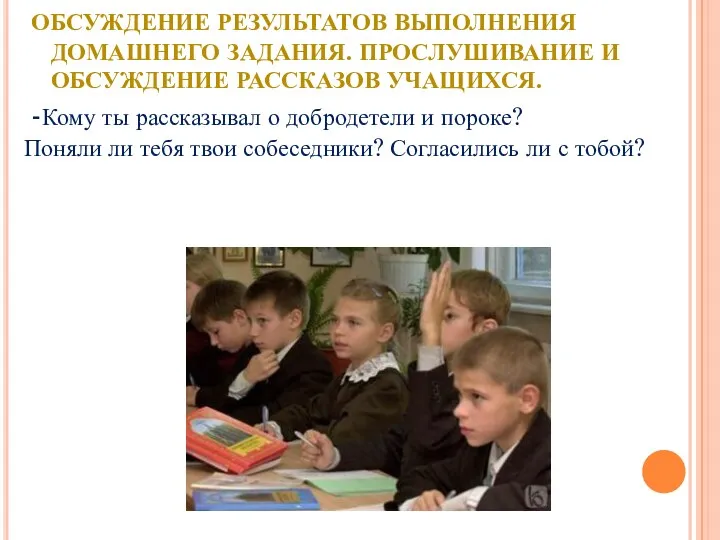 ОБСУЖДЕНИЕ РЕЗУЛЬТАТОВ ВЫПОЛНЕНИЯ ДОМАШНЕГО ЗАДАНИЯ. ПРОСЛУШИВАНИЕ И ОБСУЖДЕНИЕ РАССКАЗОВ УЧАЩИХСЯ.

-Кому ты рассказывал о добродетели и пороке?
Поняли ли тебя твои собеседники? Согласились ли с тобой?